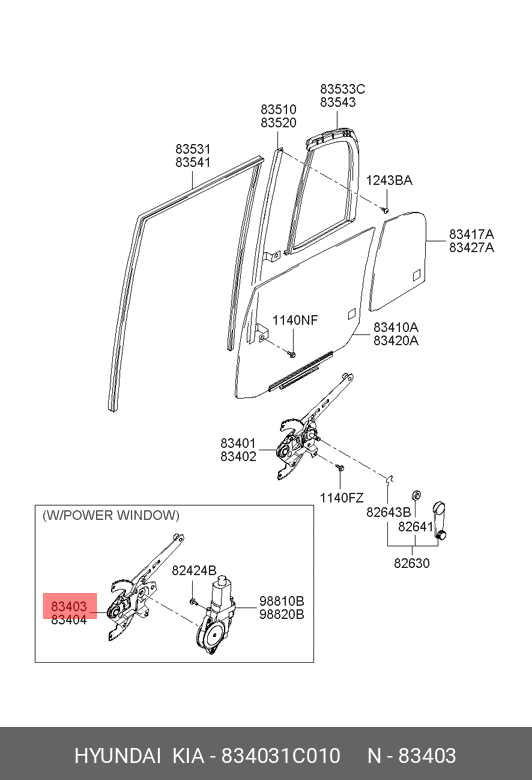 83533C
83543

83510
83520

83531
83541

1243BA

83417A
83427A

1140NF

83410A
83420A

83401
83402

1140FZ

82643B

82641

82630

(W/POWER WINDOW)

82424B

83403
83404

98810B
98820B

HYUNDAI KIA - 834031C010 N - 83403